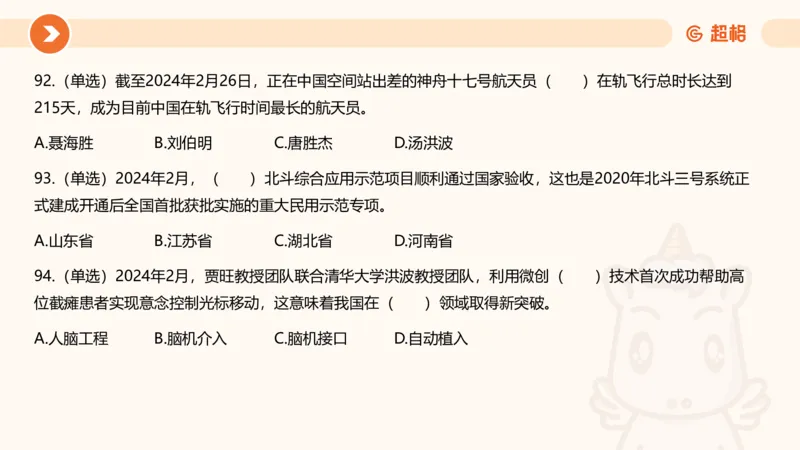 超格

92.（单选）截至2024年2月26日，正在中国空间站出差的神舟十七号航天员（　　）在轨飞行总时长达到215天，成为目前中国在轨飞行时间最长的航天员。

A.聂海胜　　B.刘伯明　　C.唐胜杰　　D.汤洪波

93.（单选）2024年2月，（　　）北斗综合应用示范项目顺利通过国家验收，这也是2020年北斗三号系统正式建成开通后全国首批获批实施的重大民用示范专项。

A.山东省　　B.江苏省　　C.湖北省　　D.河南省

94.（单选）2024年2月，贾旺教授团队联合清华大学洪波教授团队，利用微创（　　）技术首次成功帮助高位截瘫患者实现意念控制光标移动，这意味着我国在（　　）领域取得新突破。

A.人脑工程　　B.脑机介入　　C.脑机接口　　D.自动植入